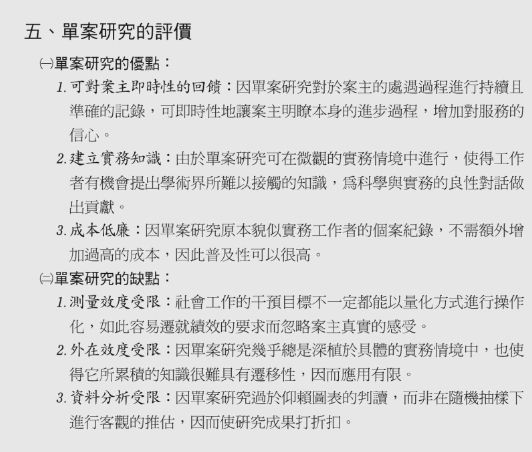 五、單案研究的評價

㈠單案研究的優點：

1. 可對案主即時性的回饋：因單案研究對於案主的處遇過程進行持續且準確的記錄，可即時性地讓案主明瞭本身的進步過程，增加對服務的信心。

2. 建立實務知識：由於單案研究可在微觀的實務情境中進行，使得工作者有機會提出學術界所難以接觸的知識，為科學與實務的良性對話做出貢獻。

3. 成本低廉：因單案研究原本貌似實務工作者的個案紀錄，不需額外增加過高的成本，因此普及性可以很高。

㈡單案研究的缺點：

1. 測量效度受限：社會工作的干預目標不一定都能以量化方式進行操作化，如此容易遷就績效的要求而忽略案主真實的感受。

2. 外在效度受限：因單案研究幾乎總是深植於具體的實務情境中，也使得它所累積的知識很難具有遷移性，因而應用有限。

3. 資料分析受限：因單案研究過於仰賴圖表的判讀，而非在隨機抽樣下進行客觀的推估，因而使研究成果打折扣。